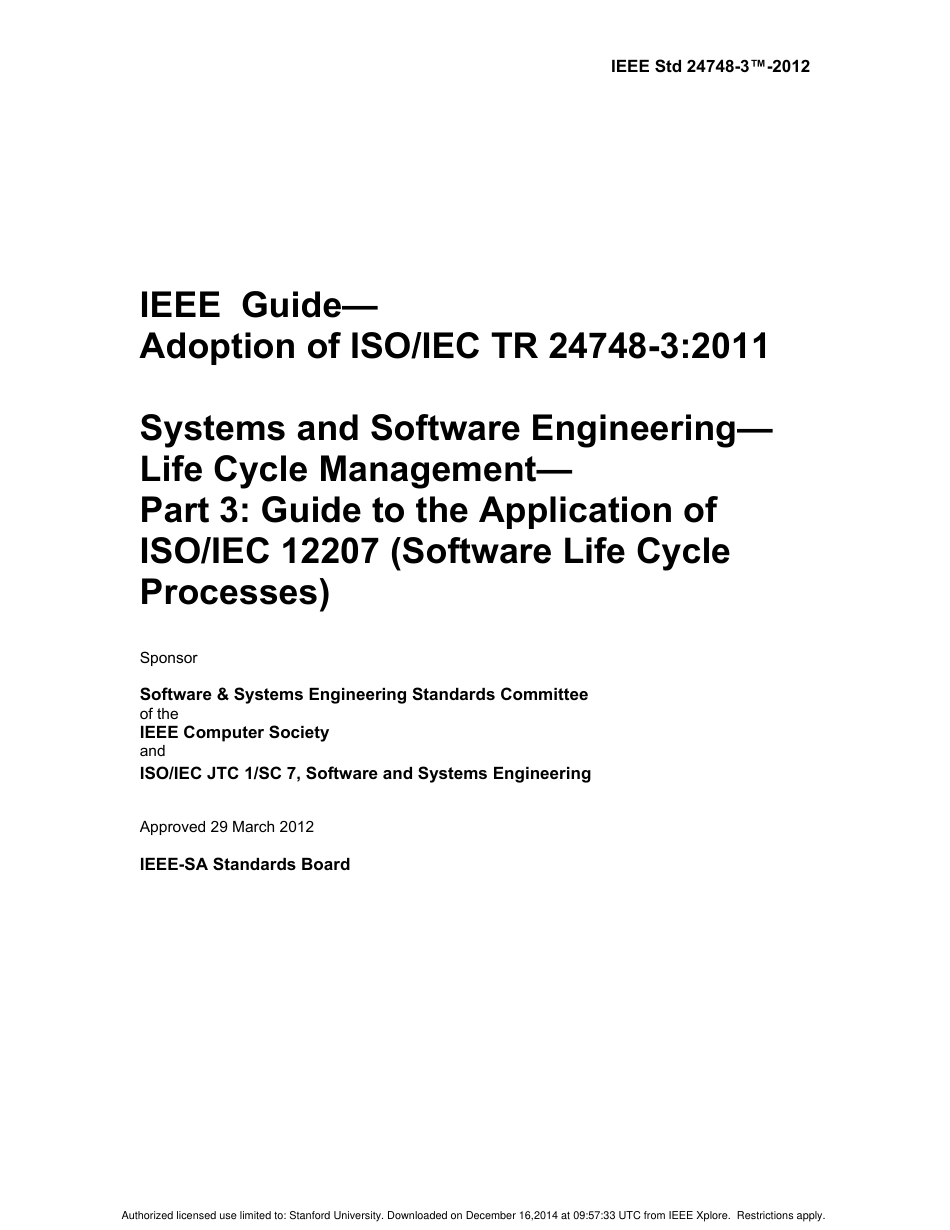 IEEE Std 24748-3™-2012

IEEE Guide—
Adoption of ISO/IEC TR 24748-3:2011

Systems and Software Engineering—
Life Cycle Management—
Part 3: Guide to the Application of ISO/IEC 12207 (Software Life Cycle Processes)

Sponsor

Software & Systems Engineering Standards Committee
of the
IEEE Computer Society
and
ISO/IEC JTC 1/SC 7, Software and Systems Engineering

Approved 29 March 2012

IEEE-SA Standards Board

Authorized licensed use limited to: Stanford University. Downloaded on December 16,2014 at 09:57:33 UTC from IEEE Xplore. Restrictions apply.